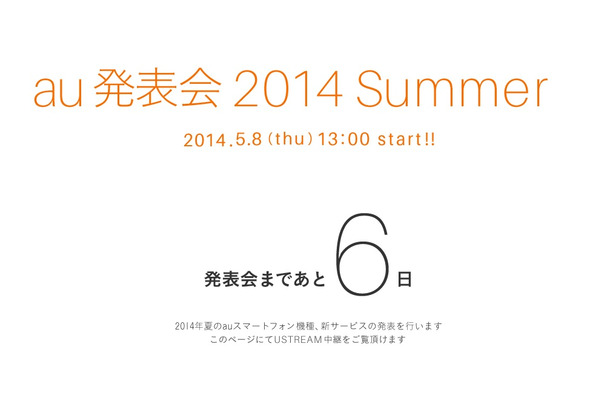 au 発表会 2014 Summer

2014.5.8（thu）13:00 start!!

発表会まであと 6 日

2014年夏のauスマートフォン機種、新サービスの発表を行います
このページにてUSTREAM中継をご覧頂けます